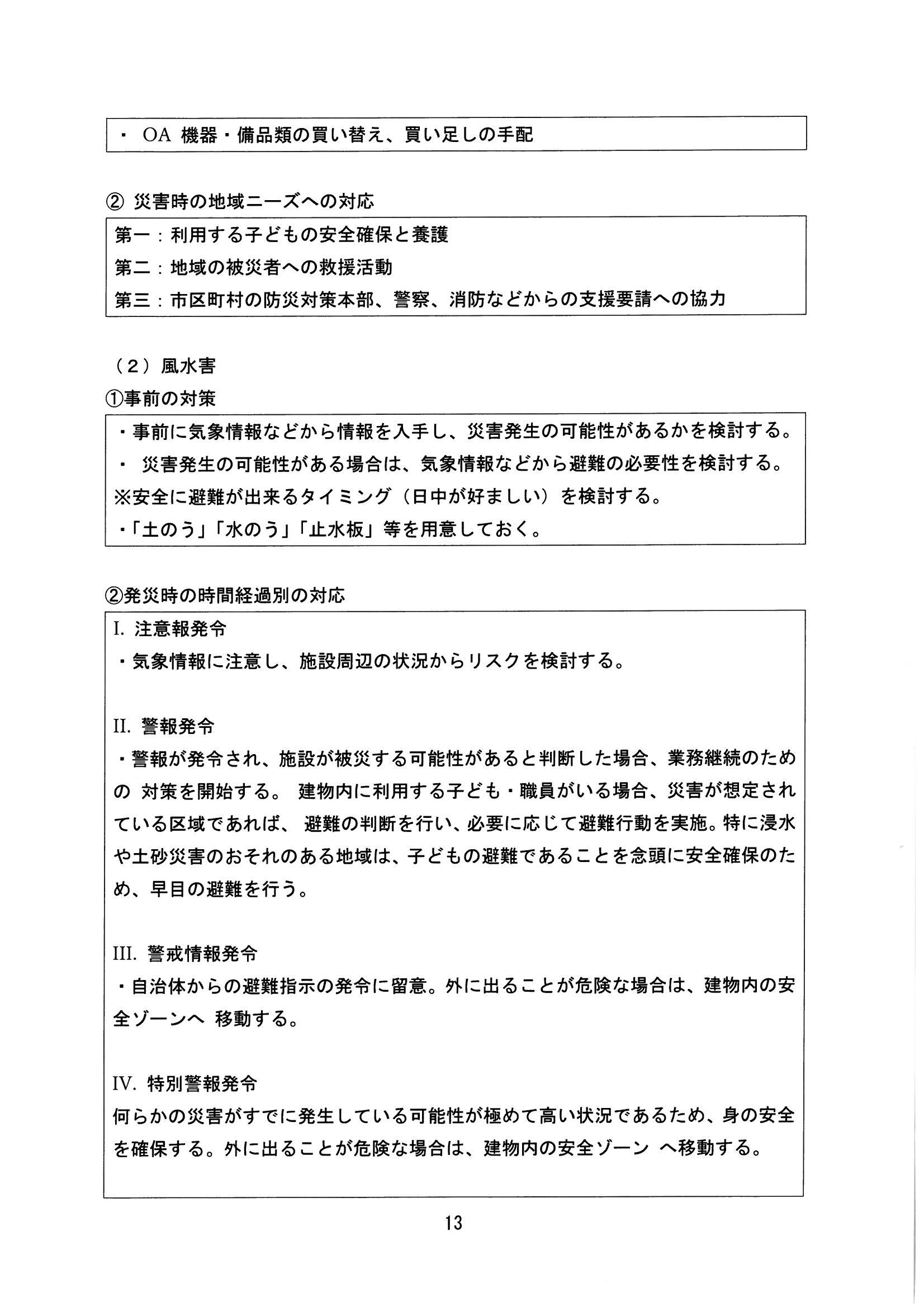 ・ OA 機器・備品類の買い替え、買い足しの手配

② 災害時の地域ニーズへの対応

第一：利用する子どもの安全確保と養護
第二：地域の被災者への救援活動
第三：市区町村の防災対策本部、警察、消防などからの支援要請への協力

（２）風水害

①事前の対策

・事前に気象情報などから情報を入手し、災害発生の可能性があるかを検討する。
・ 災害発生の可能性がある場合は、気象情報などから避難の必要性を検討する。
※安全に避難が出来るタイミング（日中が好ましい）を検討する。
・「土のう」「水のう」「止水板」等を用意しておく。

②発災時の時間経過別の対応

I. 注意報発令
・気象情報に注意し、施設周辺の状況からリスクを検討する。

II. 警報発令
・警報が発令され、施設が被災する可能性があると判断した場合、業務継続のための 対策を開始する。 建物内に利用する子ども・職員がいる場合、災害が想定されている区域であれば、 避難の判断を行い、必要に応じて避難行動を実施。特に浸水や土砂災害のおそれのある地域は、子どもの避難であることを念頭に安全確保のため、早目の避難を行う。

III. 警戒情報発令
・自治体からの避難指示の発令に留意。外に出ることが危険な場合は、建物内の安全ゾーンへ 移動する。

IV. 特別警報発令
何らかの災害がすでに発生している可能性が極めて高い状況であるため、身の安全を確保する。外に出ることが危険な場合は、建物内の安全ゾーン へ移動する。

13